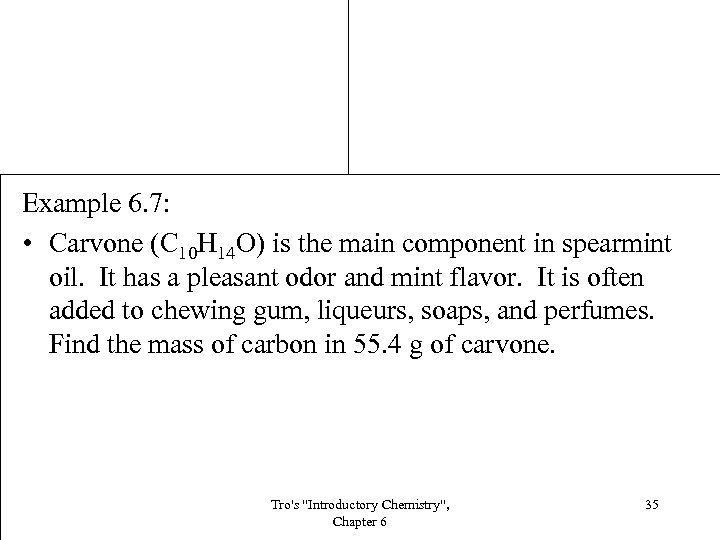 Example 6.7:

• Carvone ($C_{10}H_{14}O$) is the main component in spearmint oil. It has a pleasant odor and mint flavor. It is often added to chewing gum, liqueurs, soaps, and perfumes. Find the mass of carbon in 55.4 g of carvone.

Tro's "Introductory Chemistry", Chapter 6

35